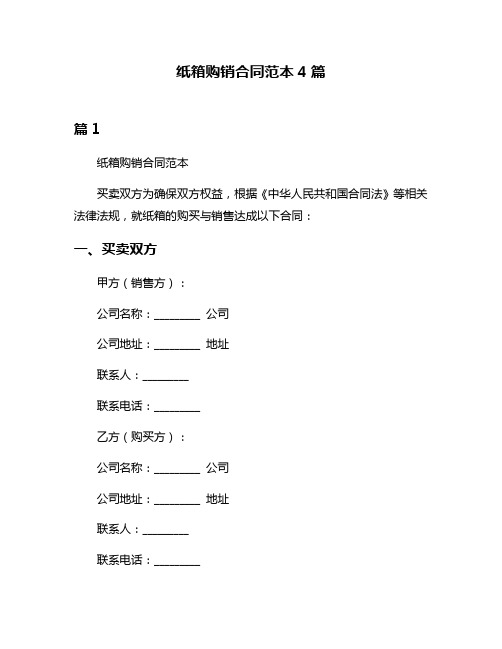 纸箱购销合同范本 4 篇

篇 1

纸箱购销合同范本

买卖双方为确保双方权益，根据《中华人民共和国合同法》等相关法律法规，就纸箱的购买与销售达成以下合同：

一、买卖双方

甲方（销售方）：

公司名称：________ 公司

公司地址：________ 地址

联系人：________

联系电话：________

乙方（购买方）：

公司名称：________ 公司

公司地址：________ 地址

联系人：________

联系电话：________